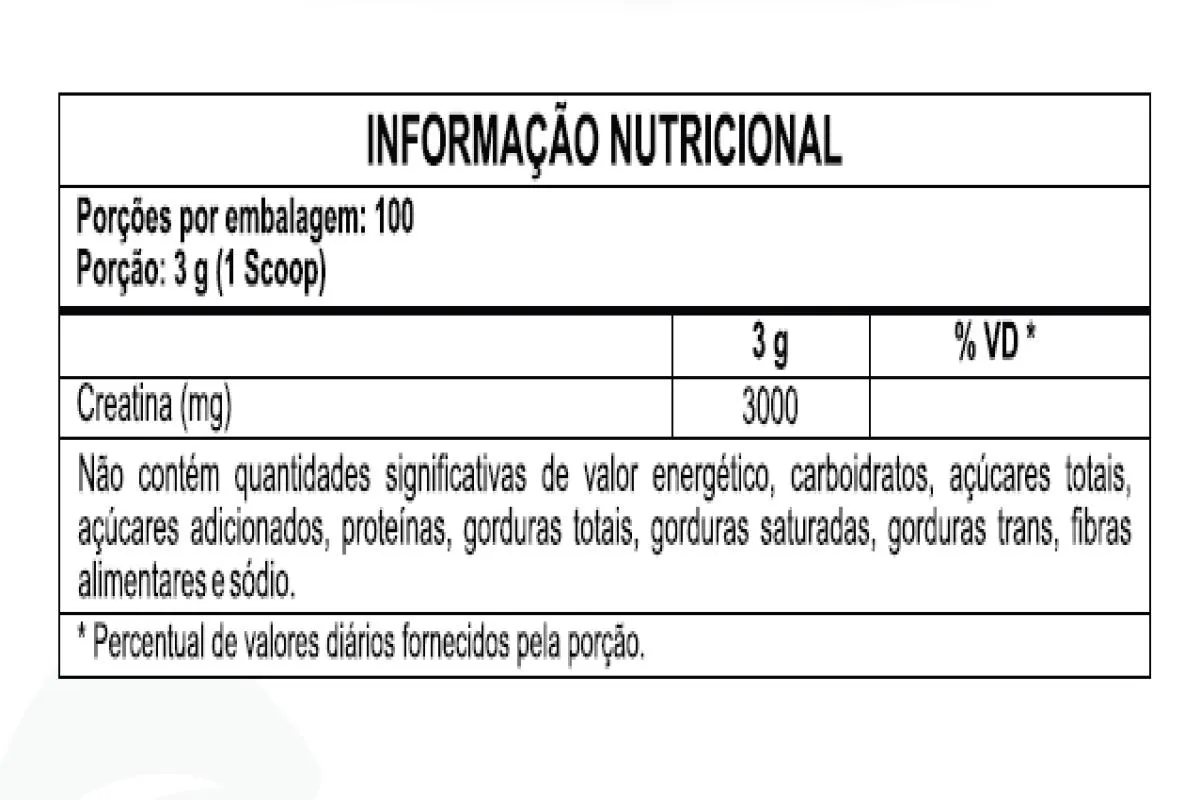 INFORMAÇÃO NUTRICIONAL

Porções por embalagem: 100
Porção: 3 g (1 Scoop)

| | 3 g | % VD * |
|---|---|---|
| Creatina (mg) | 3000 | |

Não contém quantidades significativas de valor energético, carboidratos, açúcares totais, açúcares adicionados, proteínas, gorduras totais, gorduras saturadas, gorduras trans, fibras alimentares e sódio.

* Percentual de valores diários fornecidos pela porção.